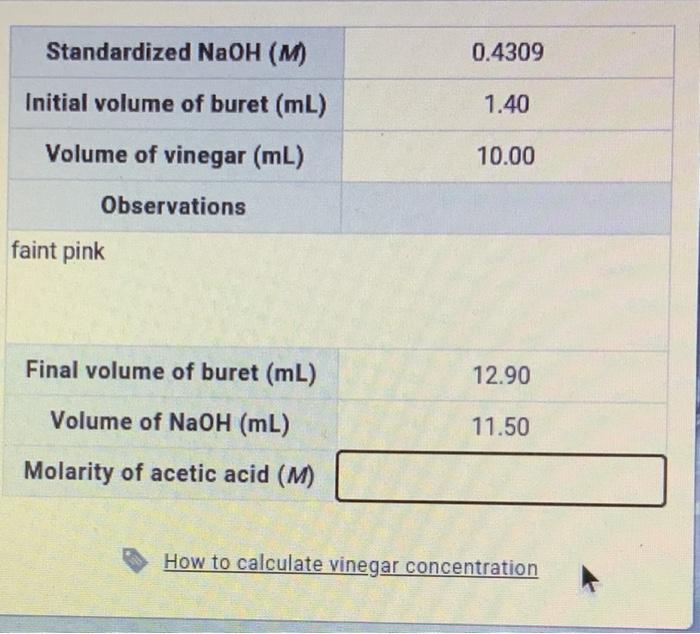 | Standardized NaOH (M) | 0.4309 |
|---|---|
| Initial volume of buret (mL) | 1.40 |
| Volume of vinegar (mL) | 10.00 |
| Observations | |
| faint pink | |
| Final volume of buret (mL) | 12.90 |
| Volume of NaOH (mL) | 11.50 |
| Molarity of acetic acid (M) | |

How to calculate vinegar concentration